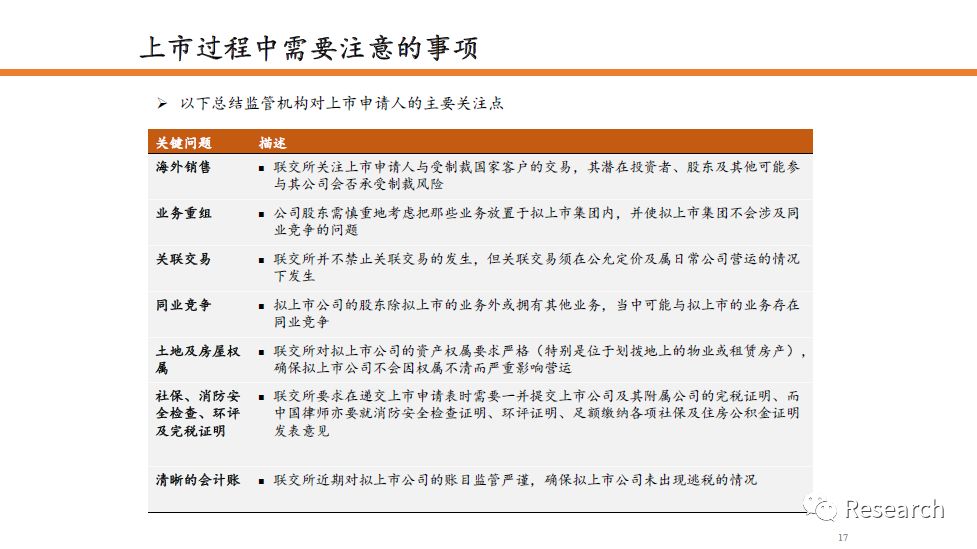 上市过程中需要注意的事项

➢ 以下总结监管机构对上市申请人的主要关注点

| 关键问题 | 描述 |
|---|---|
| 海外销售 | ▪ 联交所关注上市申请人与受制裁国家客户的交易，其潜在投资者、股东及其他可能参与其公司会否承受制裁风险 |
| 业务重组 | ▪ 公司股东需慎重地考虑把那些业务放置于拟上市集团内，并使拟上市集团不会涉及同业竞争的问题 |
| 关联交易 | ▪ 联交所并不禁止关联交易的发生，但关联交易须在公允定价及属日常公司营运的情况下发生 |
| 同业竞争 | ▪ 拟上市公司的股东除拟上市的业务外或拥有其他业务，当中可能与拟上市的业务存在同业竞争 |
| 土地及房屋权属 | ▪ 联交所对拟上市公司的资产权属要求严格（特别是位于划拨地上的物业或租赁房产），确保拟上市公司不会因权属不清而严重影响营运 |
| 社保、消防安全检查、环评及完税证明 | ▪ 联交所要求在递交上市申请表时需要一并提交上市公司及其附属公司的完税证明、而中国律师亦要就消防安全检查证明、环评证明、足额缴纳各项社保及住房公积金证明发表意见 |
| 清晰的会计账 | ▪ 联交所近期对拟上市公司的账目监管严谨，确保拟上市公司未出现逃税的情况 |

Research

17